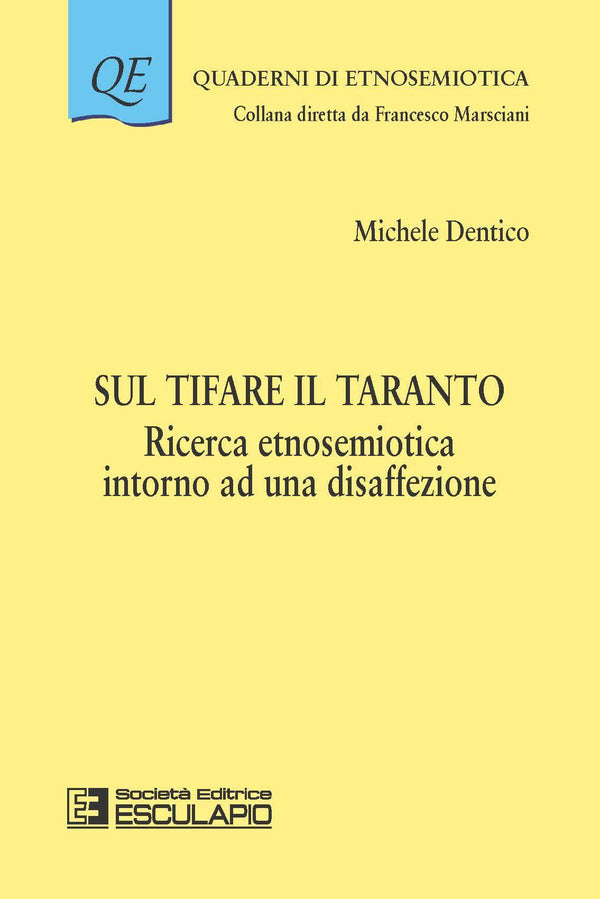 QE

QUADERNI DI ETNOSEMIOTICA
Collana diretta da Francesco Marsciani

Michele Dentico

SUL TIFARE IL TARANTO
Ricerca etnosemiotica intorno ad una disaffezione

Società Editrice
ESCULAPIO